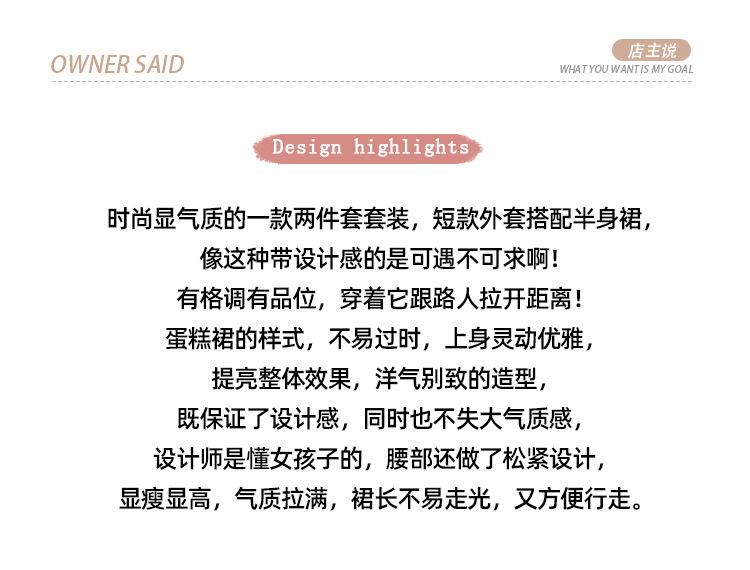 OWNER SAID

店主说
WHAT YOU WANT IS MY GOAL

Design highlights

时尚显气质的一款两件套套装，短款外套搭配半身裙，
像这种带设计感的是可遇不可求啊!
有格调有品位，穿着它跟路人拉开距离!
蛋糕裙的样式，不易过时，上身灵动优雅，
提亮整体效果，洋气别致的造型，
既保证了设计感，同时也不失大气质感，
设计师是懂女孩子的，腰部还做了松紧设计，
显瘦显高，气质拉满，裙长不易走光，又方便行走。